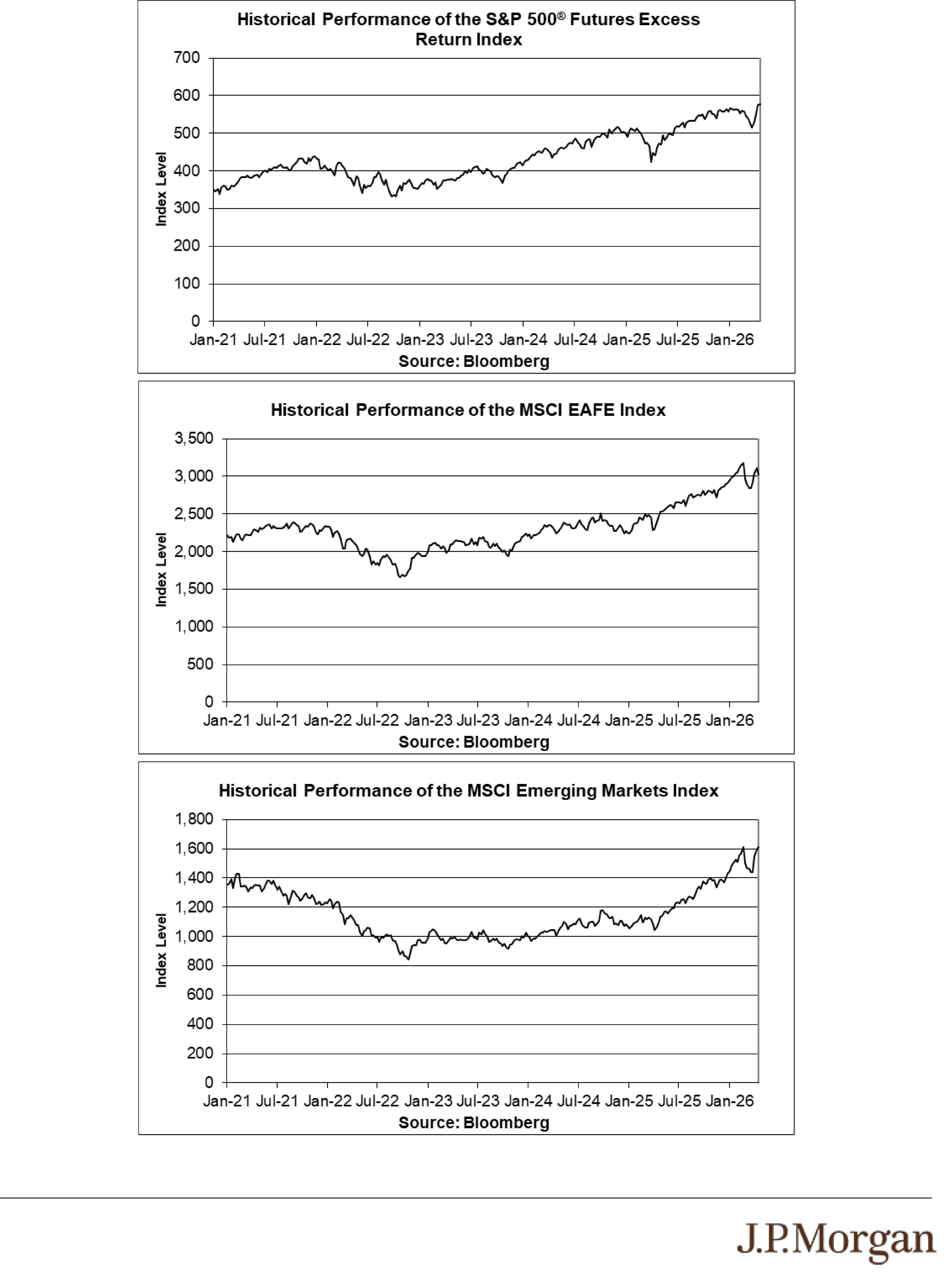 Historical Performance of the S&P 500® Futures Excess Return Index

700
600
500
400
300
200
100
0

Index Level

Jan-21 Jul-21 Jan-22 Jul-22 Jan-23 Jul-23 Jan-24 Jul-24 Jan-25 Jul-25 Jan-26

Source: Bloomberg

Historical Performance of the MSCI EAFE Index

3,500
3,000
2,500
2,000
1,500
1,000
500
0

Index Level

Jan-21 Jul-21 Jan-22 Jul-22 Jan-23 Jul-23 Jan-24 Jul-24 Jan-25 Jul-25 Jan-26

Source: Bloomberg

Historical Performance of the MSCI Emerging Markets Index

1,800
1,600
1,400
1,200
1,000
800
600
400
200
0

Index Level

Jan-21 Jul-21 Jan-22 Jul-22 Jan-23 Jul-23 Jan-24 Jul-24 Jan-25 Jul-25 Jan-26

Source: Bloomberg

J.P.Morgan